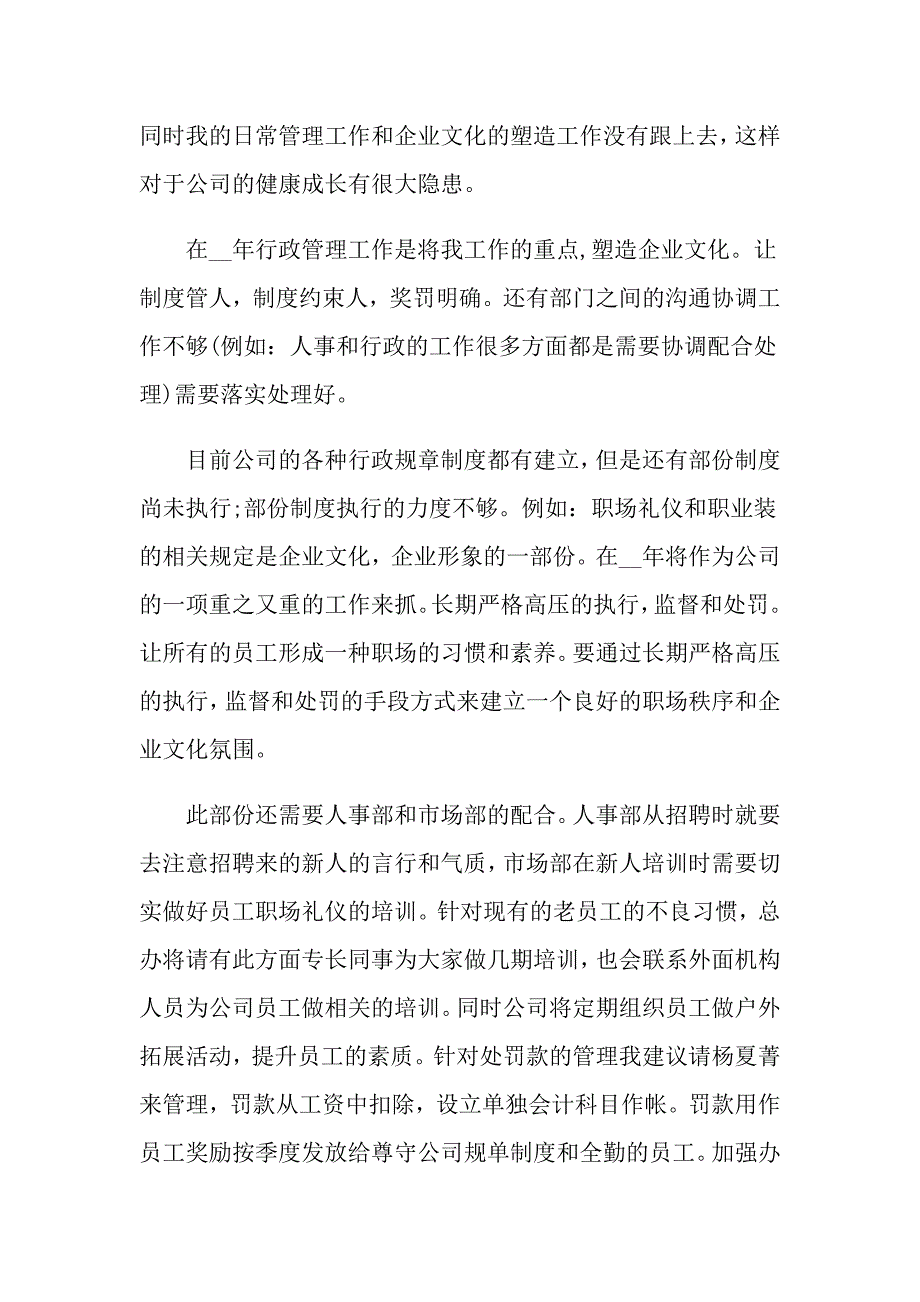 同时我的日常管理工作和企业文化的塑造工作没有跟上去，这样对于公司的健康成长有很大隐患。

在__年行政管理工作是将我工作的重点,塑造企业文化。让制度管人，制度约束人，奖罚明确。还有部门之间的沟通协调工作不够(例如：人事和行政的工作很多方面都是需要协调配合处理)需要落实处理好。

目前公司的各种行政规章制度都有建立，但是还有部份制度尚未执行;部份制度执行的力度不够。例如：职场礼仪和职业装的相关规定是企业文化，企业形象的一部份。在__年将作为公司的一项重之又重的工作来抓。长期严格高压的执行，监督和处罚。让所有的员工形成一种职场的习惯和素养。要通过长期严格高压的执行，监督和处罚的手段方式来建立一个良好的职场秩序和企业文化氛围。

此部份还需要人事部和市场部的配合。人事部从招聘时就要去注意招聘来的新人的言行和气质，市场部在新人培训时需要切实做好员工职场礼仪的培训。针对现有的老员工的不良习惯，总办将请有此方面专长同事为大家做几期培训，也会联系外面机构人员为公司员工做相关的培训。同时公司将定期组织员工做户外拓展活动，提升员工的素质。针对处罚款的管理我建议请杨夏菁来管理，罚款从工资中扣除，设立单独会计科目作帐。罚款用作员工奖励按季度发放给尊守公司规单制度和全勤的员工。加强办